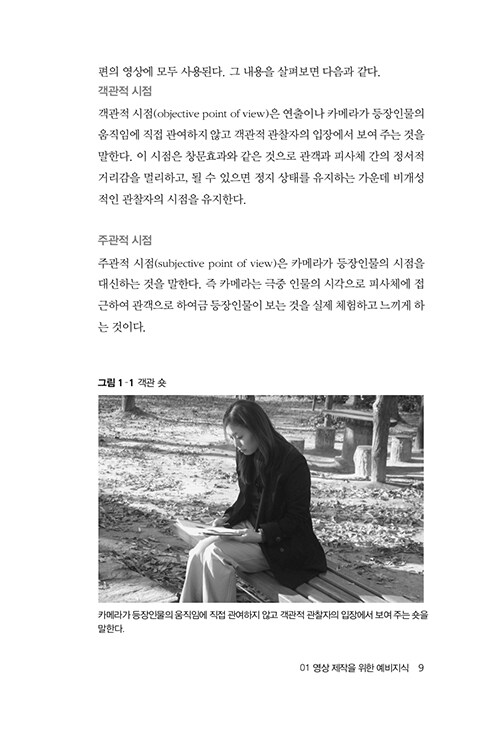 편의 영상에 모두 사용된다. 그 내용을 살펴보면 다음과 같다.

객관적 시점

객관적 시점(objective point of view)은 연출이나 카메라가 등장인물의 움직임에 직접 관여하지 않고 객관적 관찰자의 입장에서 보여 주는 것을 말한다. 이 시점은 창문효과와 같은 것으로 관객과 피사체 간의 정서적 거리감을 멀리하고, 될 수 있으면 정지 상태를 유지하는 가운데 비개성적인 관찰자의 시점을 유지한다.

주관적 시점

주관적 시점(subjective point of view)은 카메라가 등장인물의 시점을 대신하는 것을 말한다. 즉 카메라는 극중 인물의 시각으로 피사체에 접근하여 관객으로 하여금 등장인물이 보는 것을 실제 체험하고 느끼게 하는 것이다.

그림 1-1 객관 숏

카메라가 등장인물의 움직임에 직접 관여하지 않고 객관적 관찰자의 입장에서 보여 주는 숏을 말한다.

01 영상 제작을 위한 예비지식 9